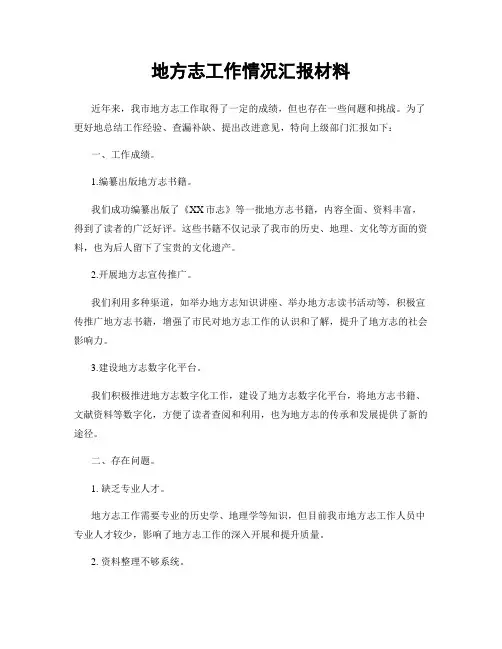 地方志工作情况汇报材料

近年来，我市地方志工作取得了一定的成绩，但也存在一些问题和挑战。为了更好地总结工作经验、查漏补缺、提出改进意见，特向上级部门汇报如下：

一、工作成绩。

1.编纂出版地方志书籍。

我们成功编纂出版了《XX市志》等一批地方志书籍，内容全面、资料丰富，得到了读者的广泛好评。这些书籍不仅记录了我市的历史、地理、文化等方面的资料，也为后人留下了宝贵的文化遗产。

2.开展地方志宣传推广。

我们利用多种渠道，如举办地方志知识讲座、举办地方志读书活动等，积极宣传推广地方志书籍，增强了市民对地方志工作的认识和了解，提升了地方志的社会影响力。

3.建设地方志数字化平台。

我们积极推进地方志数字化工作，建设了地方志数字化平台，将地方志书籍、文献资料等数字化，方便了读者查阅和利用，也为地方志的传承和发展提供了新的途径。

二、存在问题。

1. 缺乏专业人才。

地方志工作需要专业的历史学、地理学等知识，但目前我市地方志工作人员中专业人才较少，影响了地方志工作的深入开展和提升质量。

2. 资料整理不够系统。